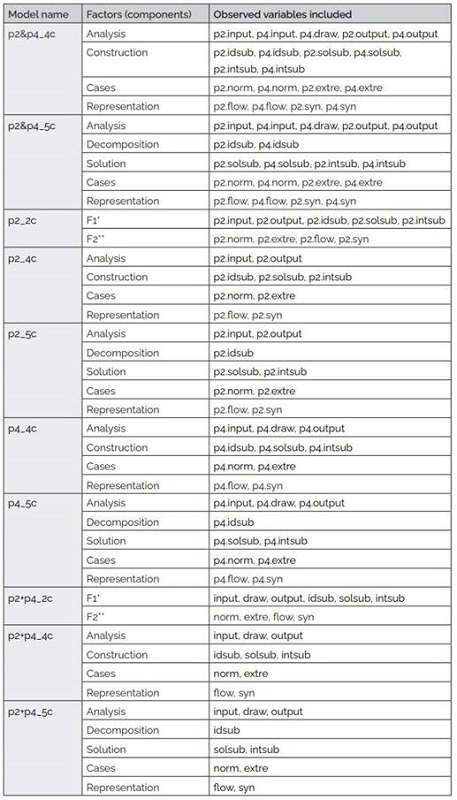 | Model name | Factors (components) | Observed variables included |
|---|---|---|
| p2&p4_4c | Analysis | p2.input, p4.input, p4.draw, p2.output, p4.output |
| | Construction | p2.idsub, p4.idsub, p2.solsub, p4.solsub, p2.intsub, p4.intsub |
| | Cases | p2.norm, p4.norm, p2.extre, p4.extre |
| | Representation | p2.flow, p4.flow, p2.syn, p4.syn |
| p2&p4_5c | Analysis | p2.input, p4.input, p4.draw, p2.output, p4.output |
| | Decomposition | p2.idsub, p4.idsub |
| | Solution | p2.solsub, p4.solsub, p2.intsub, p4.intsub |
| | Cases | p2.norm, p4.norm, p2.extre, p4.extre |
| | Representation | p2.flow, p4.flow, p2.syn, p4.syn |
| p2_2c | F1* | p2.input, p2.output, p2.idsub, p2.solsub, p2.intsub |
| | F2** | p2.norm, p2.extre, p2.flow, p2.syn |
| p2_4c | Analysis | p2.input, p2.output |
| | Construction | p2.idsub, p2.solsub, p2.intsub |
| | Cases | p2.norm, p2.extre |
| | Representation | p2.flow, p2.syn |
| p2_5c | Analysis | p2.input, p2.output |
| | Decomposition | p2.idsub |
| | Solution | p2.solsub, p2.intsub |
| | Cases | p2.norm, p2.extre |
| | Representation | p2.flow, p2.syn |
| p4_4c | Analysis | p4.input, p4.draw, p4.output |
| | Construction | p4.idsub, p4.solsub, p4.intsub |
| | Cases | p4.norm, p4.extre |
| | Representation | p4.flow, p4.syn |
| p4_5c | Analysis | p4.input, p4.draw, p4.output |
| | Decomposition | p4.idsub |
| | Solution | p4.solsub, p4.intsub |
| | Cases | p4.norm, p4.extre |
| | Representation | p4.flow, p4.syn |
| p2+p4_2c | F1* | input, draw, output, idsub, solsub, intsub |
| | F2** | norm, extre, flow, syn |
| p2+p4_4c | Analysis | input, draw, output |
| | Construction | idsub, solsub, intsub |
| | Cases | norm, extre |
| | Representation | flow, syn |
| p2+p4_5c | Analysis | input, draw, output |
| | Decomposition | idsub |
| | Solution | solsub, intsub |
| | Cases | norm, extre |
| | Representation | flow, syn |